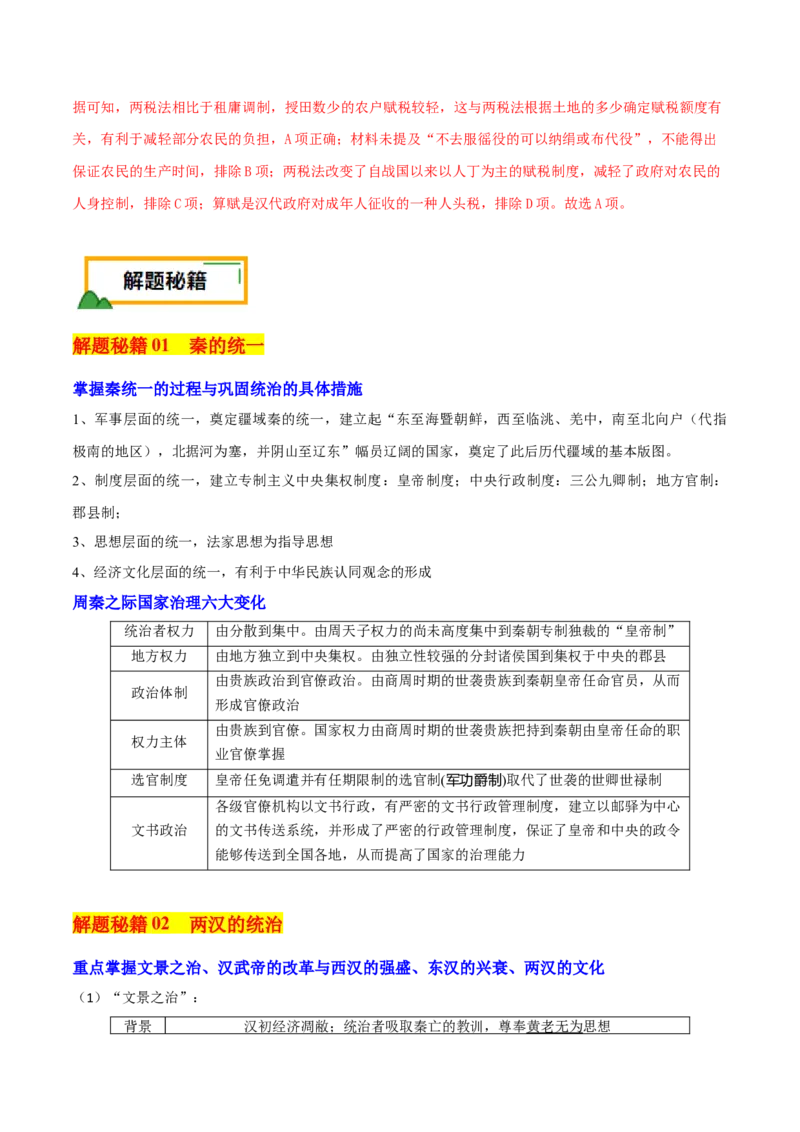 据可知，两税法相比于租庸调制，授田数少的农户赋税较轻，这与两税法根据土地的多少确定赋税额度有关，有利于减轻部分农民的负担，A项正确；材料未提及“不去服徭役的可以纳绢或布代役”，不能得出保证农民的生产时间，排除B项；两税法改变了自战国以来以人丁为主的赋税制度，减轻了政府对农民的人身控制，排除C项；算赋是汉代政府对成年人征收的一种人头税，排除D项。故选A项。

解题秘籍

解题秘籍 01　秦的统一

掌握秦统一的过程与巩固统治的具体措施

1、军事层面的统一，奠定疆域秦的统一，建立起“东至海暨朝鲜，西至临洮、羌中，南至北向户（代指极南的地区），北据河为塞，并阴山至辽东”幅员辽阔的国家，奠定了此后历代疆域的基本版图。

2、制度层面的统一，建立专制主义中央集权制度：皇帝制度；中央行政制度：三公九卿制；地方官制：郡县制；

3、思想层面的统一，法家思想为指导思想

4、经济文化层面的统一，有利于中华民族认同观念的形成

周秦之际国家治理六大变化

| 统治者权力 | 由分散到集中。由周天子权力的尚未高度集中到秦朝专制独裁的“皇帝制” |
|---|---|
| 地方权力 | 由地方独立到中央集权。由独立性较强的分封诸侯国到集权于中央的郡县 |
| 政治体制 | 由贵族政治到官僚政治。由商周时期的世袭贵族到秦朝皇帝任命官员，从而形成官僚政治 |
| 权力主体 | 由贵族到官僚。国家权力由商周时期的世袭贵族把持到秦朝由皇帝任命的职业官僚掌握 |
| 选官制度 | 皇帝任免调遣并有任期限制的选官制(军功爵制)取代了世袭的世卿世禄制 |
| 文书政治 | 各级官僚机构以文书行政，有严密的文书行政管理制度，建立以邮驿为中心的文书传送系统，并形成了严密的行政管理制度，保证了皇帝和中央的政令能够传送到全国各地，从而提高了国家的治理能力 |

解题秘籍 02　两汉的统治

重点掌握文景之治、汉武帝的改革与西汉的强盛、东汉的兴衰、两汉的文化

（1）“文景之治”：

| 背景 | 汉初经济凋敝；统治者吸取秦亡的教训，尊奉黄老无为思想 |
|---|---|